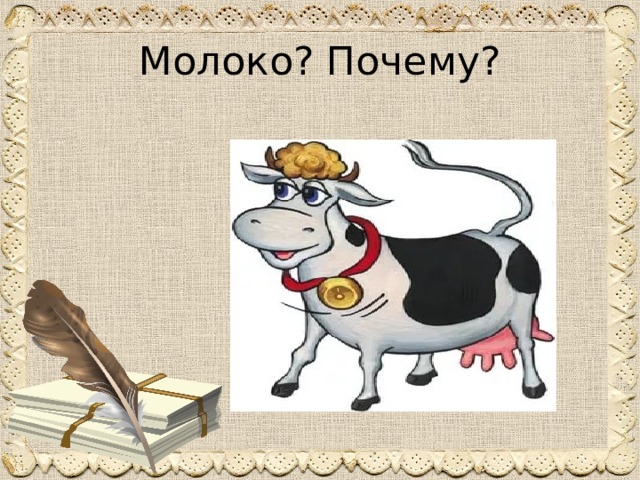 Молоко? Почему?